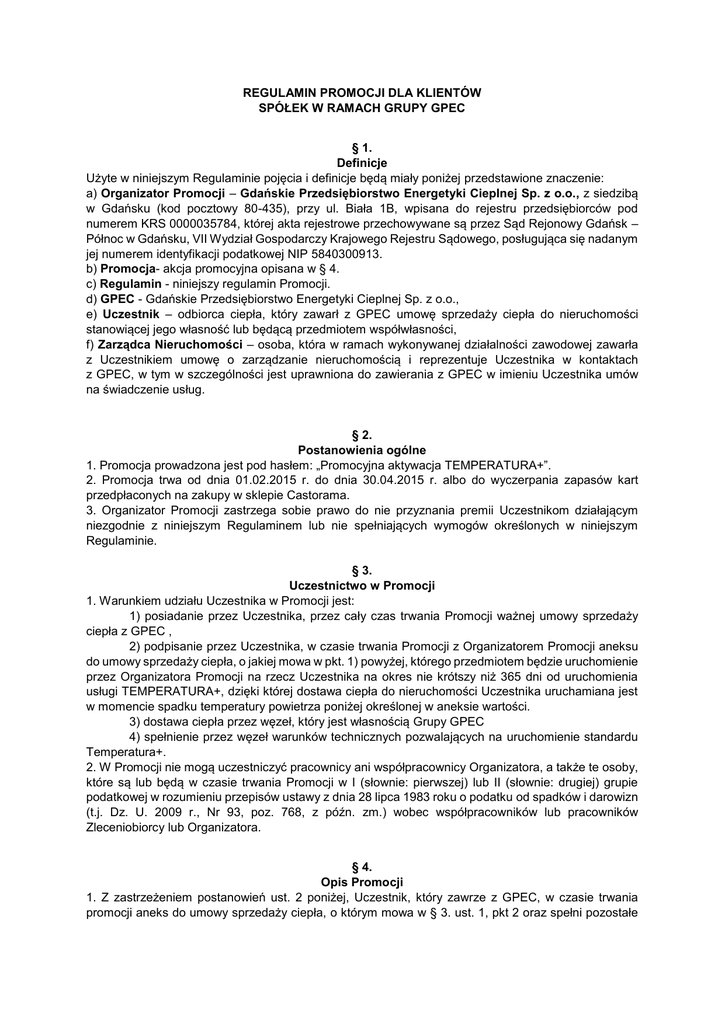 REGULAMIN PROMOCJI DLA KLIENTÓW
SPÓŁEK W RAMACH GRUPY GPEC

§ 1.
Definicje
Użyte w niniejszym Regulaminie pojęcia i definicje będą miały poniżej przedstawione znaczenie:
a) Organizator Promocji – Gdańskie Przedsiębiorstwo Energetyki Cieplnej Sp. z o.o., z siedzibą w Gdańsku (kod pocztowy 80-435), przy ul. Biała 1B, wpisana do rejestru przedsiębiorców pod numerem KRS 0000035784, której akta rejestrowe przechowywane są przez Sąd Rejonowy Gdańsk – Północ w Gdańsku, VII Wydział Gospodarczy Krajowego Rejestru Sądowego, posługująca się nadanym jej numerem identyfikacji podatkowej NIP 5840300913.
b) Promocja- akcja promocyjna opisana w § 4.
c) Regulamin - niniejszy regulamin Promocji.
d) GPEC - Gdańskie Przedsiębiorstwo Energetyki Cieplnej Sp. z o.o.,
e) Uczestnik – odbiorca ciepła, który zawarł z GPEC umowę sprzedaży ciepła do nieruchomości stanowiącej jego własność lub będącą przedmiotem współwłasności,
f) Zarządca Nieruchomości – osoba, która w ramach wykonywanej działalności zawodowej zawarła z Uczestnikiem umowę o zarządzanie nieruchomością i reprezentuje Uczestnika w kontaktach z GPEC, w tym w szczególności jest uprawniona do zawierania z GPEC w imieniu Uczestnika umów na świadczenie usług.

§ 2.
Postanowienia ogólne
1. Promocja prowadzona jest pod hasłem: „Promocyjna aktywacja TEMPERATURA+”.
2. Promocja trwa od dnia 01.02.2015 r. do dnia 30.04.2015 r. albo do wyczerpania zapasów kart przedpłaconych na zakupy w sklepie Castorama.
3. Organizator Promocji zastrzega sobie prawo do nie przyznania premii Uczestnikom działającym niezgodnie z niniejszym Regulaminem lub nie spełniających wymogów określonych w niniejszym Regulaminie.

§ 3.
Uczestnictwo w Promocji
1. Warunkiem udziału Uczestnika w Promocji jest:
1) posiadanie przez Uczestnika, przez cały czas trwania Promocji ważnej umowy sprzedaży ciepła z GPEC ,
2) podpisanie przez Uczestnika, w czasie trwania Promocji z Organizatorem Promocji aneksu do umowy sprzedaży ciepła, o jakiej mowa w pkt. 1) powyżej, którego przedmiotem będzie uruchomienie przez Organizatora Promocji na rzecz Uczestnika na okres nie krótszy niż 365 dni od uruchomienia usługi TEMPERATURA+, dzięki której dostawa ciepła do nieruchomości Uczestnika uruchamiana jest w momencie spadku temperatury powietrza poniżej określonej w aneksie wartości.
3) dostawa ciepła przez węzeł, który jest własnością Grupy GPEC
4) spełnienie przez węzeł warunków technicznych pozwalających na uruchomienie standardu Temperatura+.
2. W Promocji nie mogą uczestniczyć pracownicy ani współpracownicy Organizatora, a także te osoby, które są lub będą w czasie trwania Promocji w I (słownie: pierwszej) lub II (słownie: drugiej) grupie podatkowej w rozumieniu przepisów ustawy z dnia 28 lipca 1983 roku o podatku od spadków i darowizn (t.j. Dz. U. 2009 r., Nr 93, poz. 768, z późn. zm.) wobec współpracowników lub pracowników Zleceniobiorcy lub Organizatora.

§ 4.
Opis Promocji
1. Z zastrzeżeniem postanowień ust. 2 poniżej, Uczestnik, który zawrze z GPEC, w czasie trwania promocji aneks do umowy sprzedaży ciepła, o którym mowa w § 3. ust. 1, pkt 2 oraz spełni pozostałe